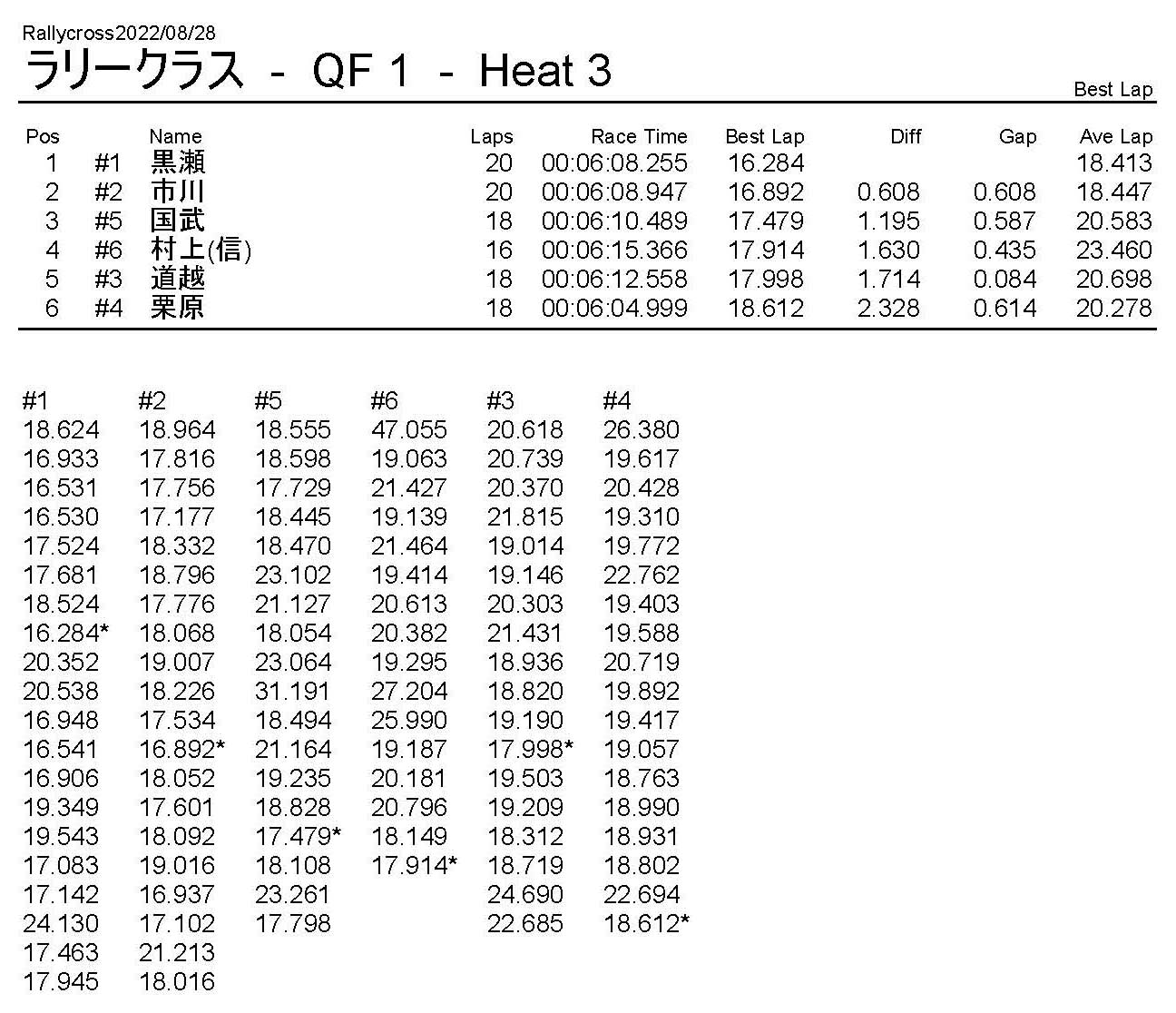 Rallycross2022/08/28
ラリークラス - QF 1 - Heat 3

Best Lap

| Pos | | Name | Laps | Race Time | Best Lap | Diff | Gap | Ave Lap |
|---|---|---|---|---|---|---|---|---|
| 1 | #1 | 黒瀬 | 20 | 00:06:08.255 | 16.284 | | | 18.413 |
| 2 | #2 | 市川 | 20 | 00:06:08.947 | 16.892 | 0.608 | 0.608 | 18.447 |
| 3 | #5 | 国武 | 18 | 00:06:10.489 | 17.479 | 1.195 | 0.587 | 20.583 |
| 4 | #6 | 村上(信) | 16 | 00:06:15.366 | 17.914 | 1.630 | 0.435 | 23.460 |
| 5 | #3 | 道越 | 18 | 00:06:12.558 | 17.998 | 1.714 | 0.084 | 20.698 |
| 6 | #4 | 栗原 | 18 | 00:06:04.999 | 18.612 | 2.328 | 0.614 | 20.278 |

| #1 | #2 | #5 | #6 | #3 | #4 |
|---|---|---|---|---|---|
| 18.624 | 18.964 | 18.555 | 47.055 | 20.618 | 26.380 |
| 16.933 | 17.816 | 18.598 | 19.063 | 20.739 | 19.617 |
| 16.531 | 17.756 | 17.729 | 21.427 | 20.370 | 20.428 |
| 16.530 | 17.177 | 18.445 | 19.139 | 21.815 | 19.310 |
| 17.524 | 18.332 | 18.470 | 21.464 | 19.014 | 19.772 |
| 17.681 | 18.796 | 23.102 | 19.414 | 19.146 | 22.762 |
| 18.524 | 17.776 | 21.127 | 20.613 | 20.303 | 19.403 |
| 16.284* | 18.068 | 18.054 | 20.382 | 21.431 | 19.588 |
| 20.352 | 19.007 | 23.064 | 19.295 | 18.936 | 20.719 |
| 20.538 | 18.226 | 31.191 | 27.204 | 18.820 | 19.892 |
| 16.948 | 17.534 | 18.494 | 25.990 | 19.190 | 19.417 |
| 16.541 | 16.892* | 21.164 | 19.187 | 17.998* | 19.057 |
| 16.906 | 18.052 | 19.235 | 20.181 | 19.503 | 18.763 |
| 19.349 | 17.601 | 18.828 | 20.796 | 19.209 | 18.990 |
| 19.543 | 18.092 | 17.479* | 18.149 | 18.312 | 18.931 |
| 17.083 | 19.016 | 18.108 | 17.914* | 18.719 | 18.802 |
| 17.142 | 16.937 | 23.261 | | 24.690 | 22.694 |
| 24.130 | 17.102 | 17.798 | | 22.685 | 18.612* |
| 17.463 | 21.213 | | | | |
| 17.945 | 18.016 | | | | |